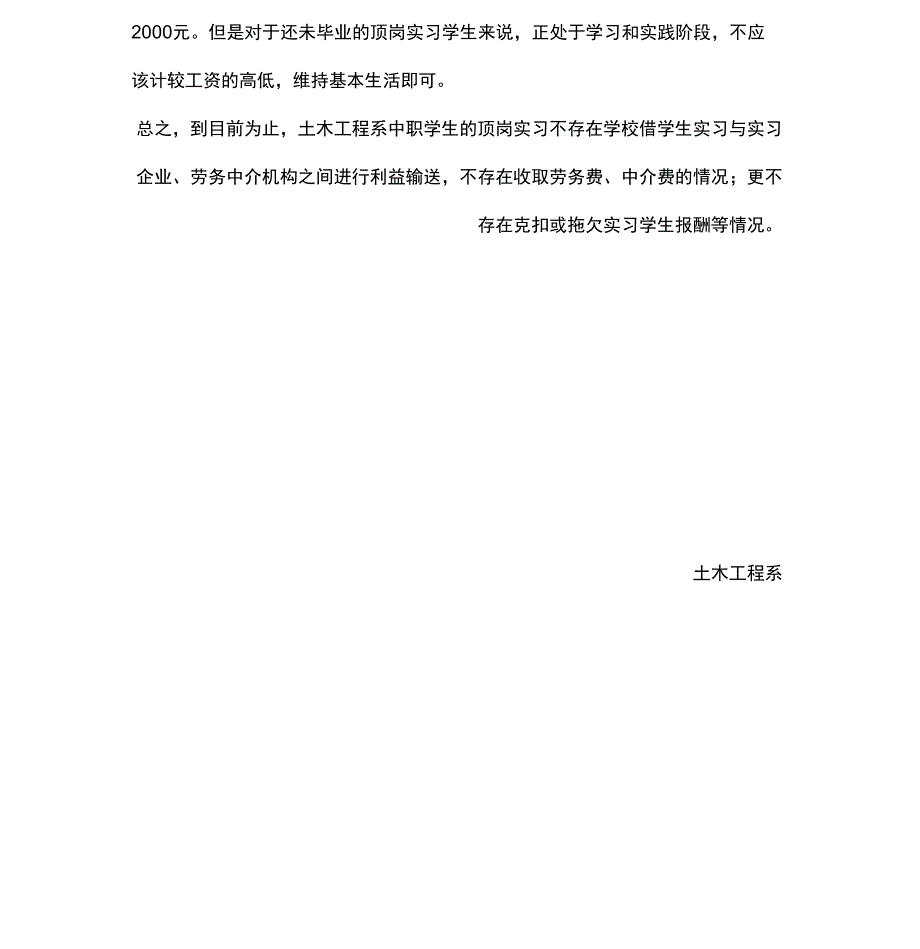 2000元。但是对于还未毕业的顶岗实习学生来说，正处于学习和实践阶段，不应该计较工资的高低，维持基本生活即可。

总之，到目前为止，土木工程系中职学生的顶岗实习不存在学校借学生实习与实习企业、劳务中介机构之间进行利益输送，不存在收取劳务费、中介费的情况；更不存在克扣或拖欠实习学生报酬等情况。

土木工程系